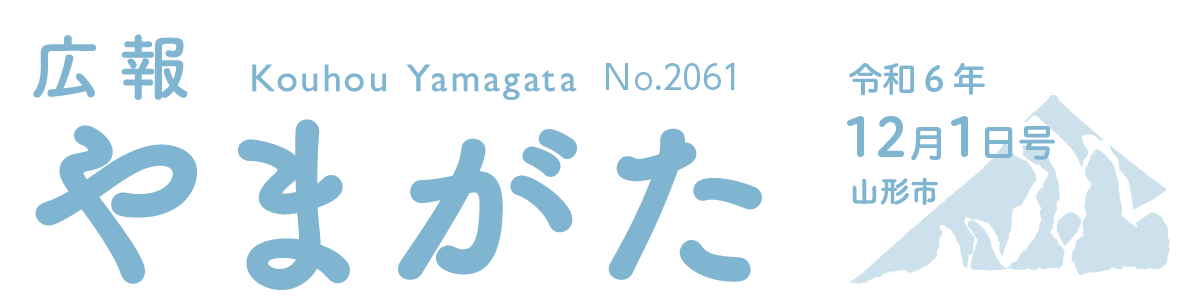 広報 Kouhou Yamagata No.2061

やまがた

令和６年
12月1日号
山形市